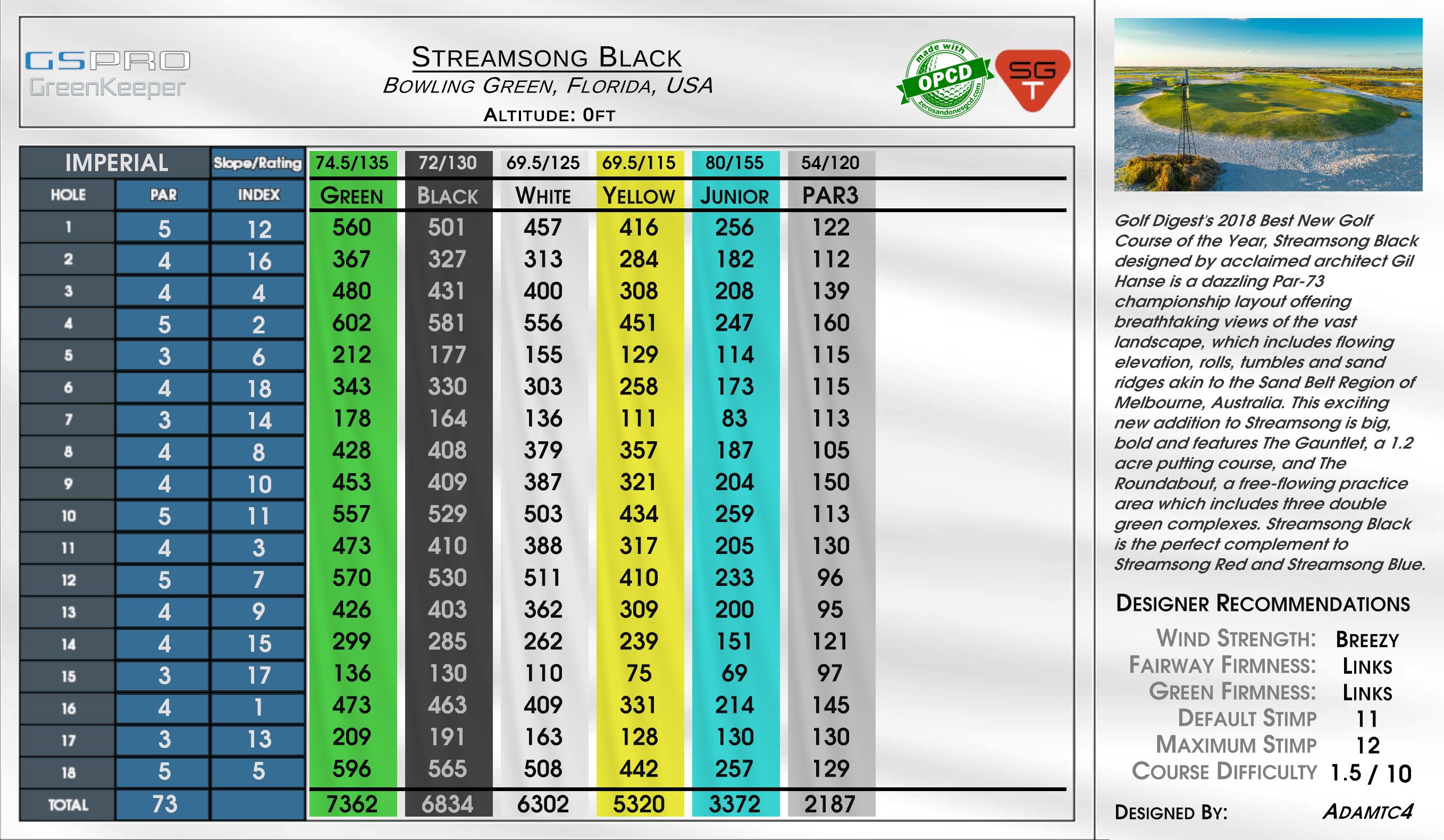 GSPRO GreenKeeper

STREAMSONG BLACK
BOWLING GREEN, FLORIDA, USA
ALTITUDE: 0FT

made with OPCD zerosandonesgcd.com

SG T

| IMPERIAL | | Slope/Rating | 74.5/135 | 72/130 | 69.5/125 | 69.5/115 | 80/155 | 54/120 |
|---|---|---|---|---|---|---|---|---|
| HOLE | PAR | INDEX | GREEN | BLACK | WHITE | YELLOW | JUNIOR | PAR3 |
| 1 | 5 | 12 | 560 | 501 | 457 | 416 | 256 | 122 |
| 2 | 4 | 16 | 367 | 327 | 313 | 284 | 182 | 112 |
| 3 | 4 | 4 | 480 | 431 | 400 | 308 | 208 | 139 |
| 4 | 5 | 2 | 602 | 581 | 556 | 451 | 247 | 160 |
| 5 | 3 | 6 | 212 | 177 | 155 | 129 | 114 | 115 |
| 6 | 4 | 18 | 343 | 330 | 303 | 258 | 173 | 115 |
| 7 | 3 | 14 | 178 | 164 | 136 | 111 | 83 | 113 |
| 8 | 4 | 8 | 428 | 408 | 379 | 357 | 187 | 105 |
| 9 | 4 | 10 | 453 | 409 | 387 | 321 | 204 | 150 |
| 10 | 5 | 11 | 557 | 529 | 503 | 434 | 259 | 113 |
| 11 | 4 | 3 | 473 | 410 | 388 | 317 | 205 | 130 |
| 12 | 5 | 7 | 570 | 530 | 511 | 410 | 233 | 96 |
| 13 | 4 | 9 | 426 | 403 | 362 | 309 | 200 | 95 |
| 14 | 4 | 15 | 299 | 285 | 262 | 239 | 151 | 121 |
| 15 | 3 | 17 | 136 | 130 | 110 | 75 | 69 | 97 |
| 16 | 4 | 1 | 473 | 463 | 409 | 331 | 214 | 145 |
| 17 | 3 | 13 | 209 | 191 | 163 | 128 | 130 | 130 |
| 18 | 5 | 5 | 596 | 565 | 508 | 442 | 257 | 129 |
| TOTAL | 73 | | 7362 | 6834 | 6302 | 5320 | 3372 | 2187 |

Golf Digest's 2018 Best New Golf Course of the Year, Streamsong Black designed by acclaimed architect Gil Hanse is a dazzling Par-73 championship layout offering breathtaking views of the vast landscape, which includes flowing elevation, rolls, tumbles and sand ridges akin to the Sand Belt Region of Melbourne, Australia. This exciting new addition to Streamsong is big, bold and features The Gauntlet, a 1.2 acre putting course, and The Roundabout, a free-flowing practice area which includes three double green complexes. Streamsong Black is the perfect complement to Streamsong Red and Streamsong Blue.

DESIGNER RECOMMENDATIONS
WIND STRENGTH: BREEZY
FAIRWAY FIRMNESS: LINKS
GREEN FIRMNESS: LINKS
DEFAULT STIMP 11
MAXIMUM STIMP 12
COURSE DIFFICULTY 1.5 / 10

DESIGNED BY: ADAMTC4